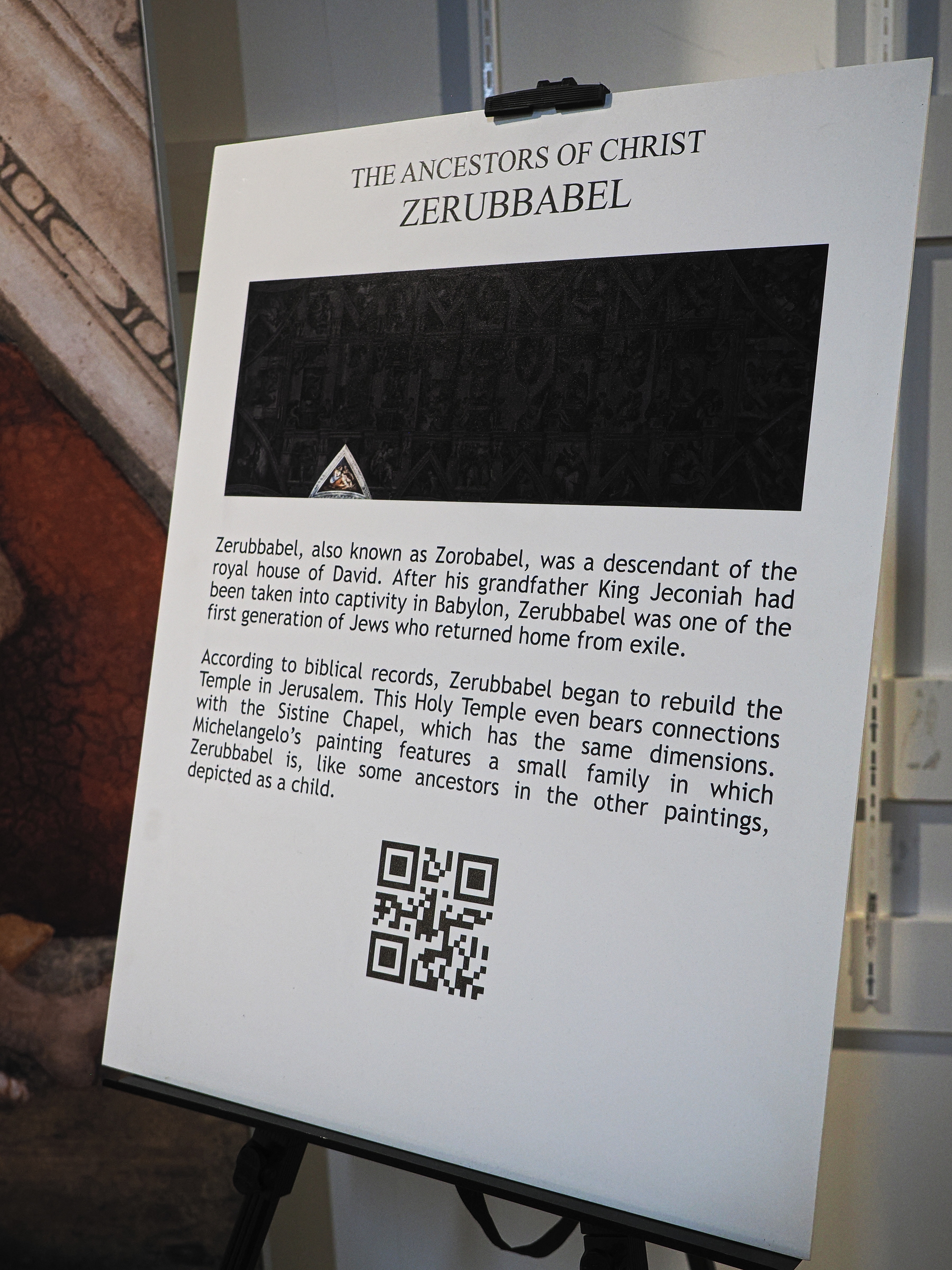 THE ANCESTORS OF CHRIST
ZERUBBABEL

Zerubbabel, also known as Zorobabel, was a descendant of the royal house of David. After his grandfather King Jeconiah had been taken into captivity in Babylon, Zerubbabel was one of the first generation of Jews who returned home from exile.

According to biblical records, Zerubbabel began to rebuild the Temple in Jerusalem. This Holy Temple even bears connections with the Sistine Chapel, which has the same dimensions. Michelangelo's painting features a small family in which Zerubbabel is, like some ancestors in the other paintings, depicted as a child.